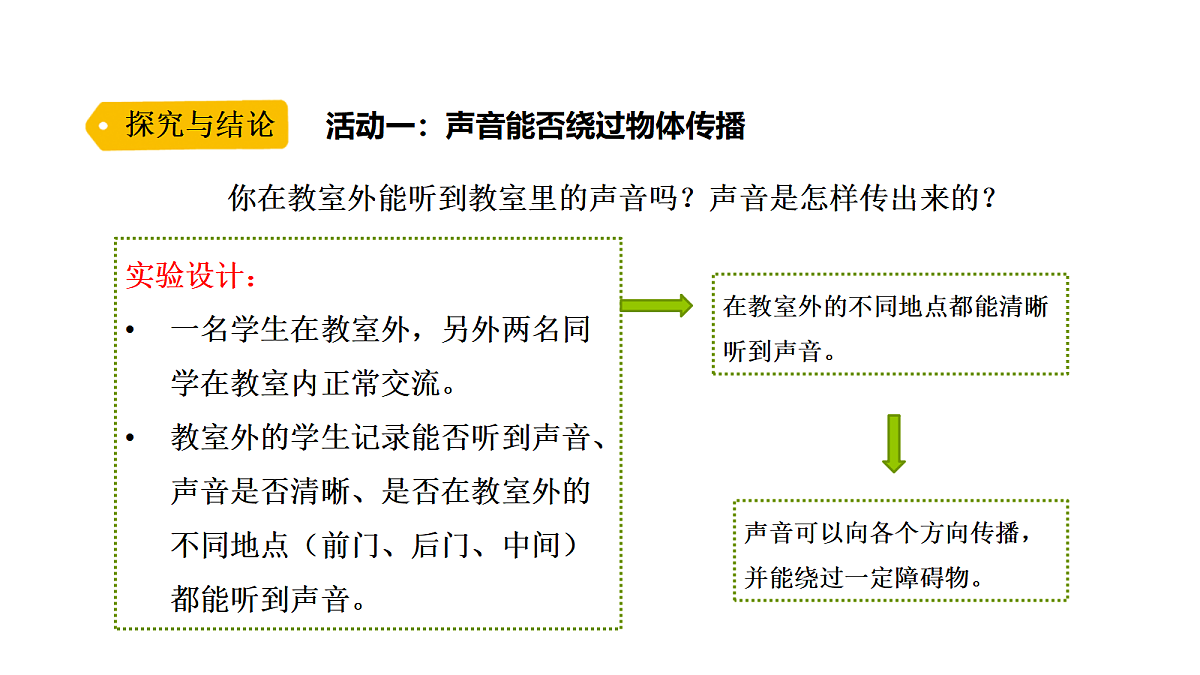 探究与结论

活动一：声音能否绕过物体传播

你在教室外能听到教室里的声音吗？声音是怎样传出来的？

实验设计：

• 一名学生在教室外，另外两名同学在教室内正常交流。

• 教室外的学生记录能否听到声音、声音是否清晰、是否在教室外的不同地点（前门、后门、中间）都能听到声音。

在教室外的不同地点都能清晰听到声音。

声音可以向各个方向传播，并能绕过一定障碍物。